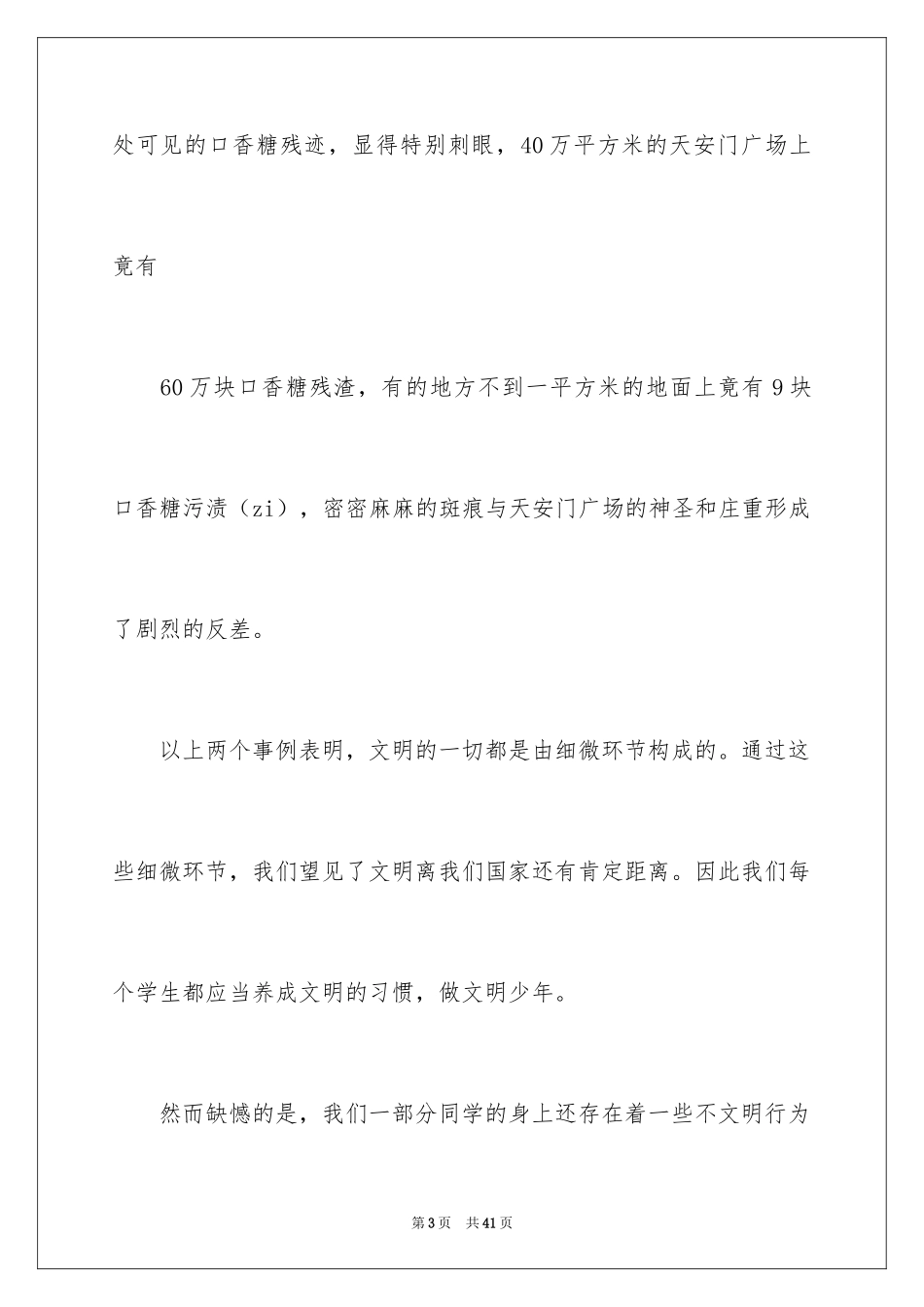 处可见的口香糖残迹，显得特别刺眼，40万平方米的天安门广场上竟有

60万块口香糖残渣，有的地方不到一平方米的地面上竟有9块口香糖污渍（zi），密密麻麻的斑痕与天安门广场的神圣和庄重形成了剧烈的反差。

以上两个事例表明，文明的一切都是由细微环节构成的。通过这些细微环节，我们望见了文明离我们国家还有肯定距离。因此我们每个学生都应当养成文明的习惯，做文明少年。

然而缺憾的是，我们一部分同学的身上还存在着一些不文明行为

第3页　共41页